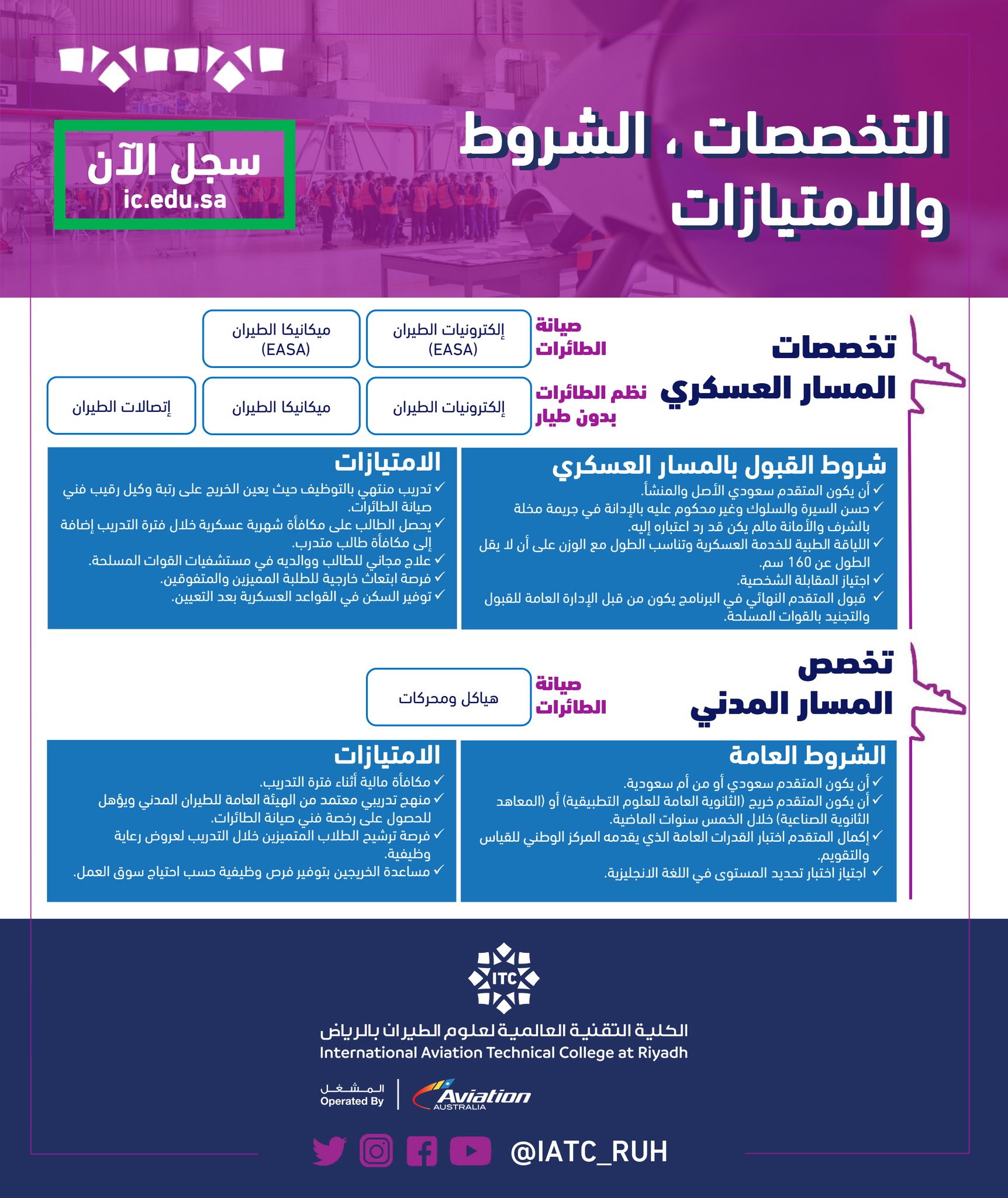 التخصصات ، الشروط والامتيازات

سجل الآن
ic.edu.sa

تخصصات المسار العسكري

صيانة الطائرات

إلكترونيات الطيران (EASA)

ميكانيكا الطيران (EASA)

نظم الطائرات بدون طيار

إلكترونيات الطيران

ميكانيكا الطيران

إتصالات الطيران

شروط القبول بالمسار العسكري
✓ أن يكون المتقدم سعودي الأصل والمنشأ.
✓ حسن السيرة والسلوك وغير محكوم عليه بالإدانة في جريمة مخلة بالشرف والأمانة مالم يكن قد رد اعتباره إليه.
✓ اللياقة الطبية للخدمة العسكرية وتناسب الطول مع الوزن على أن لا يقل الطول عن 160 سم.
✓ اجتياز المقابلة الشخصية.
✓ قبول المتقدم النهائي في البرنامج يكون من قبل الإدارة العامة للقبول والتجنيد بالقوات المسلحة.

الامتيازات
✓ تدريب منتهي بالتوظيف حيث يعين الخريج على رتبة وكيل رقيب فني صيانة الطائرات.
✓ يحصل الطالب على مكافأة شهرية عسكرية خلال فترة التدريب إضافة إلى مكافأة طالب متدرب.
✓ علاج مجاني للطالب ووالديه في مستشفيات القوات المسلحة.
✓ فرصة ابتعاث خارجية للطلبة المميزين والمتفوقين.
✓ توفير السكن في القواعد العسكرية بعد التعيين.

تخصص المسار المدني

صيانة الطائرات

هياكل ومحركات

الشروط العامة
✓ أن يكون المتقدم سعودي أو من أم سعودية.
✓ أن يكون المتقدم خريج (الثانوية العامة للعلوم التطبيقية) أو (المعاهد الثانوية الصناعية) خلال الخمس سنوات الماضية.
✓ إكمال المتقدم اختبار القدرات العامة الذي يقدمه المركز الوطني للقياس والتقويم.
✓ اجتياز اختبار تحديد المستوى في اللغة الانجليزية.

الامتيازات
✓ مكافأة مالية أثناء فترة التدريب.
✓ منهج تدريبي معتمد من الهيئة العامة للطيران المدني ويؤهل للحصول على رخصة فني صيانة الطائرات.
✓ فرصة ترشيح الطلاب المتميزين خلال التدريب لعروض رعاية وظيفية.
✓ مساعدة الخريجين بتوفير فرص وظيفية حسب احتياج سوق العمل.

ITC
الكلية التقنية العالمية لعلوم الطيران بالرياض
International Aviation Technical College at Riyadh

المشغل
Operated By
Aviation
AUSTRALIA

@IATC_RUH